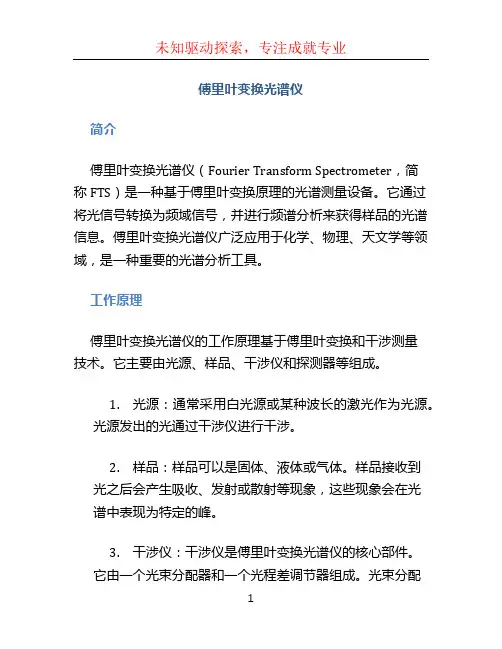 未知驱动探索，专注成就专业

傅里叶变换光谱仪

简介

傅里叶变换光谱仪（Fourier Transform Spectrometer，简称 FTS）是一种基于傅里叶变换原理的光谱测量设备。它通过将光信号转换为频域信号，并进行频谱分析来获得样品的光谱信息。傅里叶变换光谱仪广泛应用于化学、物理、天文学等领域，是一种重要的光谱分析工具。

工作原理

傅里叶变换光谱仪的工作原理基于傅里叶变换和干涉测量技术。它主要由光源、样品、干涉仪和探测器等组成。

1. 光源：通常采用白光源或某种波长的激光作为光源。光源发出的光通过干涉仪进行干涉。

2. 样品：样品可以是固体、液体或气体。样品接收到光之后会产生吸收、发射或散射等现象，这些现象会在光谱中表现为特定的峰。

3. 干涉仪：干涉仪是傅里叶变换光谱仪的核心部件。它由一个光束分配器和一个光程差调节器组成。光束分配

1